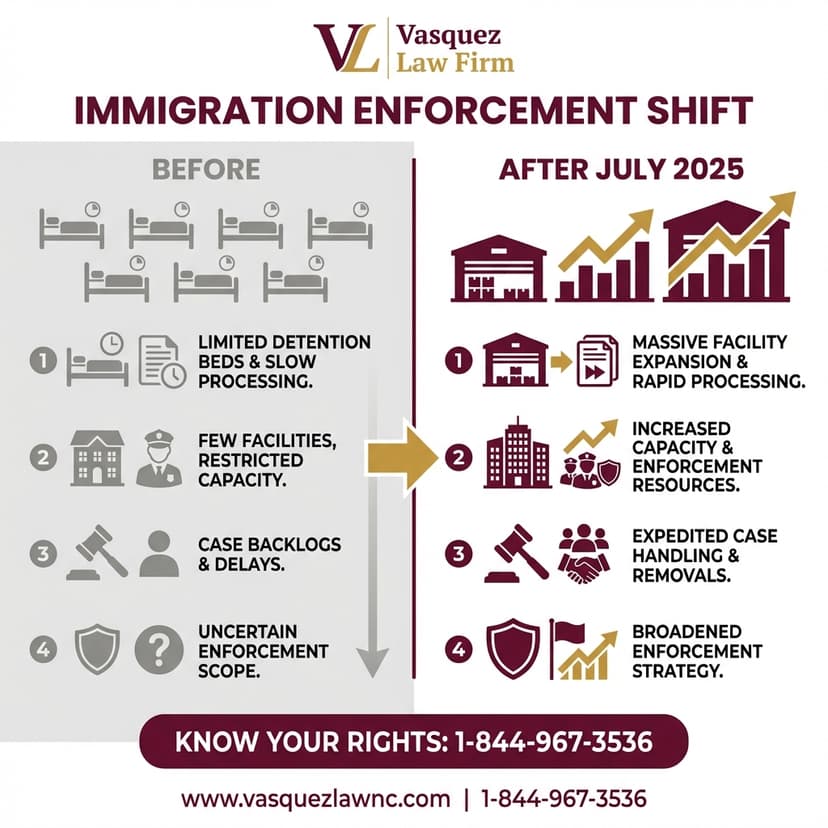 VL Vasquez Law Firm

IMMIGRATION ENFORCEMENT SHIFT

BEFORE

1 LIMITED DETENTION BEDS & SLOW PROCESSING.

2 FEW FACILITIES, RESTRICTED CAPACITY.

3 CASE BACKLOGS & DELAYS.

4 UNCERTAIN ENFORCEMENT SCOPE.

AFTER JULY 2025

1 MASSIVE FACILITY EXPANSION & RAPID PROCESSING.

2 INCREASED CAPACITY & ENFORCEMENT RESOURCES.

3 EXPEDITED CASE HANDLING & REMOVALS.

4 BROADENED ENFORCEMENT STRATEGY.

KNOW YOUR RIGHTS: 1-844-967-3536

www.vasquezlawnc.com | 1-844-967-3536